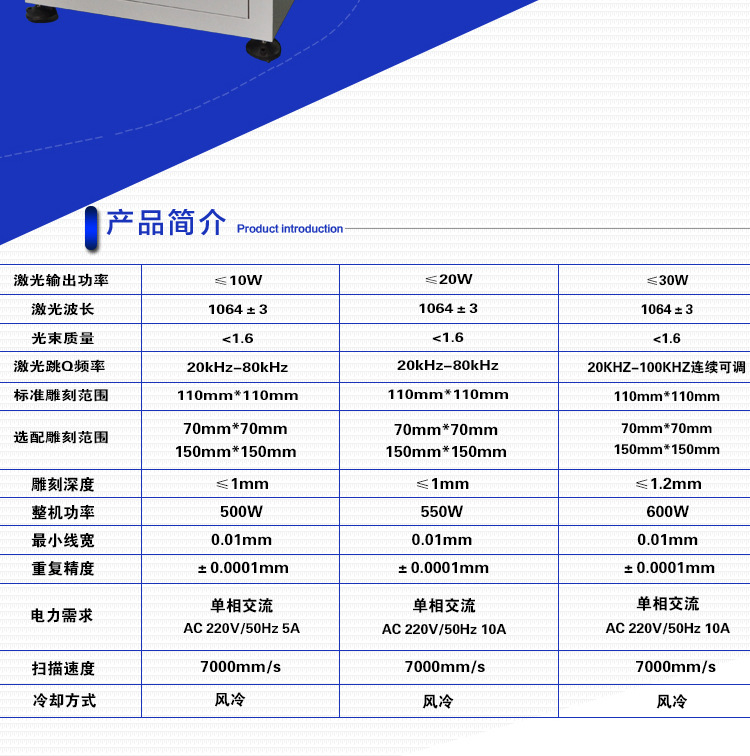 产品简介 Product introduction

| 激光输出功率 | ≤10W | ≤20W | ≤30W |
|---|---|---|---|
| 激光波长 | 1064 ± 3 | 1064 ± 3 | 1064 ± 3 |
| 光束质量 | <1.6 | <1.6 | <1.6 |
| 激光跳Q频率 | 20kHz-80kHz | 20kHz-80kHz | 20KHZ-100KHZ连续可调 |
| 标准雕刻范围 | 110mm*110mm | 110mm*110mm | 110mm*110mm |
| 选配雕刻范围 | 70mm*70mm 150mm*150mm | 70mm*70mm 150mm*150mm | 70mm*70mm 150mm*150mm |
| 雕刻深度 | ≤1mm | ≤1mm | ≤1.2mm |
| 整机功率 | 500W | 550W | 600W |
| 最小线宽 | 0.01mm | 0.01mm | 0.01mm |
| 重复精度 | ± 0.0001mm | ± 0.0001mm | ± 0.0001mm |
| 电力需求 | 单相交流 AC 220V/50Hz 5A | 单相交流 AC 220V/50Hz 10A | 单相交流 AC 220V/50Hz 10A |
| 扫描速度 | 7000mm/s | 7000mm/s | 7000mm/s |
| 冷却方式 | 风冷 | 风冷 | 风冷 |